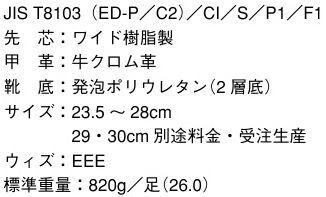 JIS T8103（ED-P／C2）／CI／S／P1／F1
先　芯：ワイド樹脂製
甲　革：牛クロム革
靴　底：発泡ポリウレタン（2 層底）
サイズ：23.5 ～ 28cm
29・30cm 別途料金・受注生産
ウィズ：EEE
標準重量：820g／足（26.0）